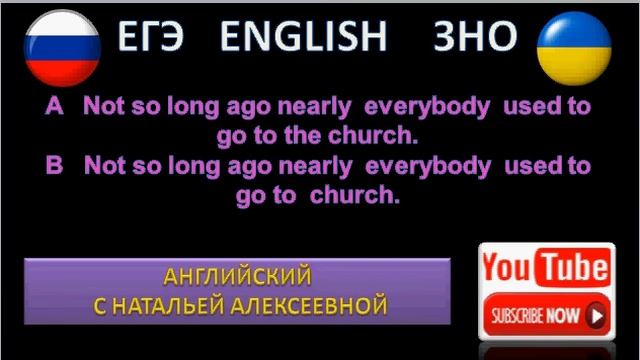 ЕГЭ ENGLISH ЗНО

A Not so long ago nearly everybody used to go to the church.

B Not so long ago nearly everybody used to go to church.

АНГЛИЙСКИЙ
С НАТАЛЬЕЙ АЛЕКСЕЕВНОЙ

YouTube

SUBSCRIBE NOW